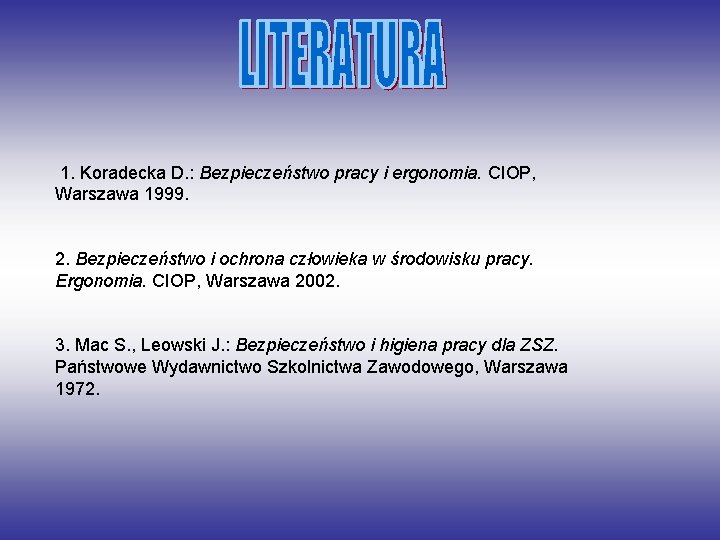 LITERATURA

1. Koradecka D.: Bezpieczeństwo pracy i ergonomia. CIOP, Warszawa 1999.

2. Bezpieczeństwo i ochrona człowieka w środowisku pracy. Ergonomia. CIOP, Warszawa 2002.

3. Mac S., Leowski J.: Bezpieczeństwo i higiena pracy dla ZSZ. Państwowe Wydawnictwo Szkolnictwa Zawodowego, Warszawa 1972.